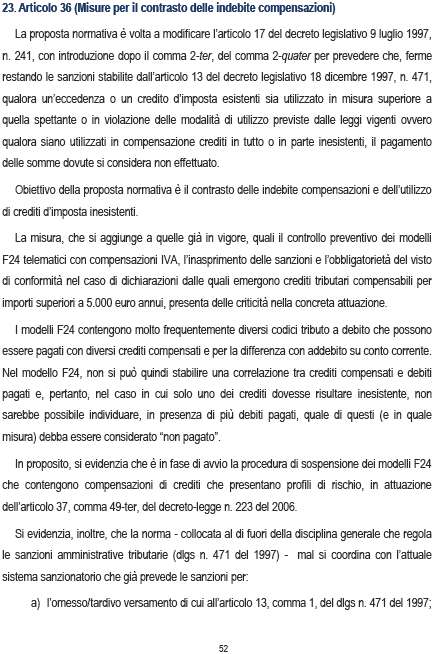 23. Articolo 36 (Misure per il contrasto delle indebite compensazioni)

La proposta normativa è volta a modificare l'articolo 17 del decreto legislativo 9 luglio 1997, n. 241, con introduzione dopo il comma 2-ter, del comma 2-quater per prevedere che, ferme restando le sanzioni stabilite dall'articolo 13 del decreto legislativo 18 dicembre 1997, n. 471, qualora un'eccedenza o un credito d'imposta esistenti sia utilizzato in misura superiore a quella spettante o in violazione delle modalità di utilizzo previste dalle leggi vigenti ovvero qualora siano utilizzati in compensazione crediti in tutto o in parte inesistenti, il pagamento delle somme dovute si considera non effettuato.

Obiettivo della proposta normativa è il contrasto delle indebite compensazioni e dell'utilizzo di crediti d'imposta inesistenti.

La misura, che si aggiunge a quelle già in vigore, quali il controllo preventivo dei modelli F24 telematici con compensazioni IVA, l'inasprimento delle sanzioni e l'obbligatorietà del visto di conformità nel caso di dichiarazioni dalle quali emergono crediti tributari compensabili per importi superiori a 5.000 euro annui, presenta delle criticità nella concreta attuazione.

I modelli F24 contengono molto frequentemente diversi codici tributo a debito che possono essere pagati con diversi crediti compensati e per la differenza con addebito su conto corrente. Nel modello F24, non si può quindi stabilire una correlazione tra crediti compensati e debiti pagati e, pertanto, nel caso in cui solo uno dei crediti dovesse risultare inesistente, non sarebbe possibile individuare, in presenza di più debiti pagati, quale di questi (e in quale misura) debba essere considerato "non pagato".

In proposito, si evidenzia che è in fase di avvio la procedura di sospensione dei modelli F24 che contengono compensazioni di crediti che presentano profili di rischio, in attuazione dell'articolo 37, comma 49-ter, del decreto-legge n. 223 del 2006.

Si evidenzia, inoltre, che la norma - collocata al di fuori della disciplina generale che regola le sanzioni amministrative tributarie (dlgs n. 471 del 1997) - mal si coordina con l'attuale sistema sanzionatorio che già prevede le sanzioni per:

a) l'omesso/tardivo versamento di cui all'articolo 13, comma 1, del dlgs n. 471 del 1997;

52